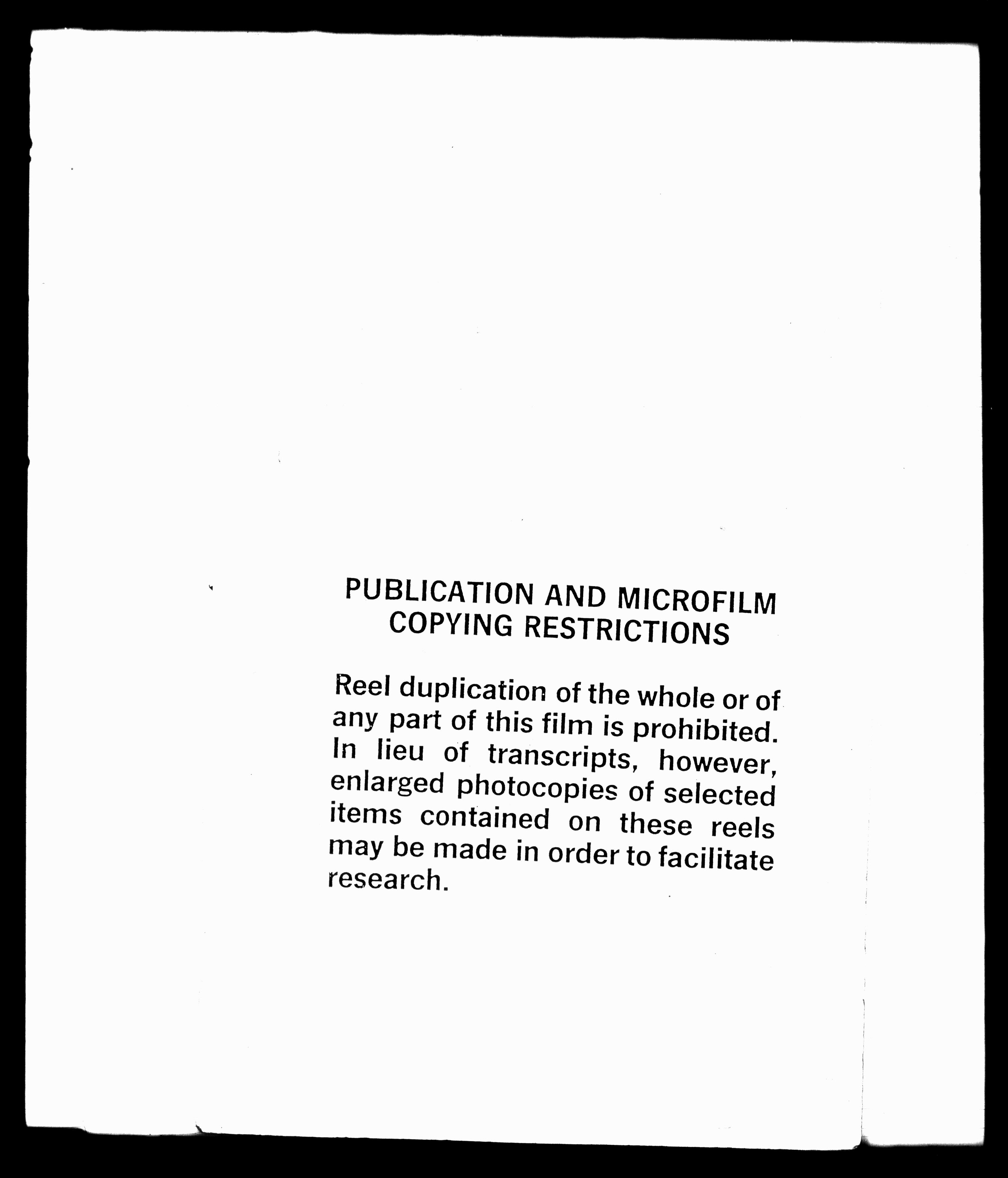 PUBLICATION AND MICROFILM
COPYING RESTRICTIONS

Reel duplication of the whole or of any part of this film is prohibited. In lieu of transcripts, however, enlarged photocopies of selected items contained on these reels may be made in order to facilitate research.